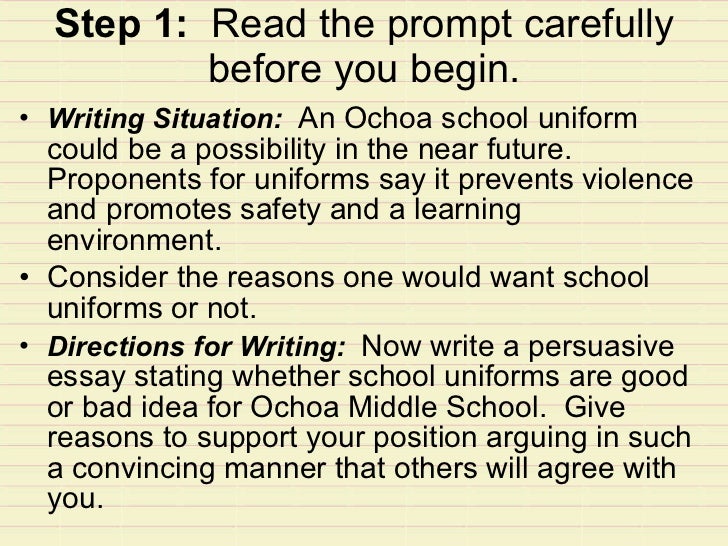 Step 1: Read the prompt carefully before you begin.

• Writing Situation: An Ochoa school uniform could be a possibility in the near future. Proponents for uniforms say it prevents violence and promotes safety and a learning environment.

• Consider the reasons one would want school uniforms or not.

• Directions for Writing: Now write a persuasive essay stating whether school uniforms are good or bad idea for Ochoa Middle School. Give reasons to support your position arguing in such a convincing manner that others will agree with you.